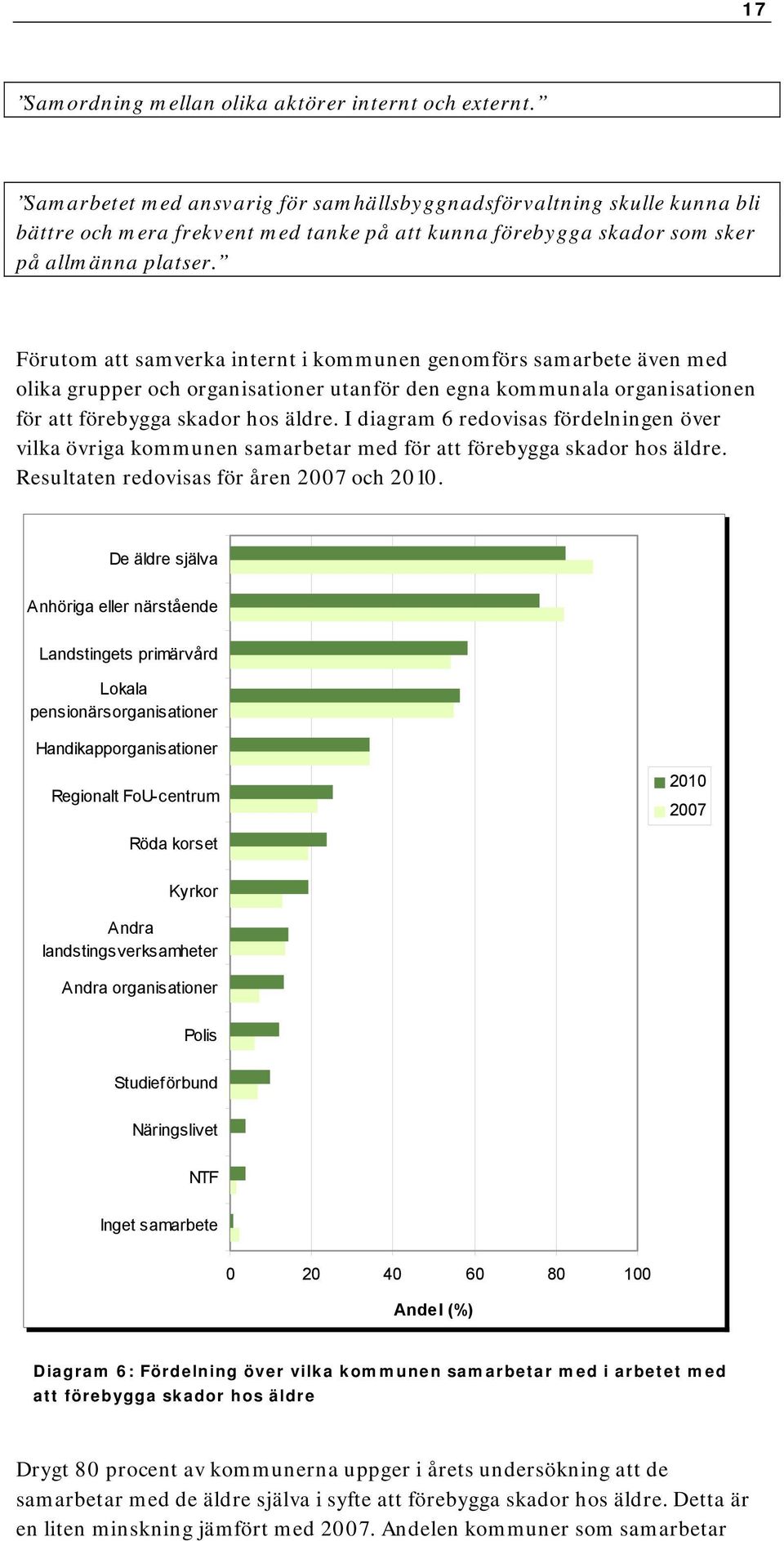 17

”Samordning mellan olika aktörer internt och externt.”

”Samarbetet med ansvarig för samhällsbyggnadsförvaltning skulle kunna bli bättre och mera frekvent med tanke på att kunna förebygga skador som sker på allmänna platser.”

Förutom att samverka internt i kommunen genomförs samarbete även med olika grupper och organisationer utanför den egna kommunala organisationen för att förebygga skador hos äldre. I diagram 6 redovisas fördelningen över vilka övriga kommunen samarbetar med för att förebygga skador hos äldre. Resultaten redovisas för åren 2007 och 2010.

De äldre själva
Anhöriga eller närstående
Landstingets primärvård
Lokala pensionärsorganisationer
Handikapporganisationer
Regionalt FoU-centrum
Röda korset
Kyrkor
Andra landstingsverksamheter
Andra organisationer
Polis
Studieförbund
Näringslivet
NTF
Inget samarbete

2010
2007

0 20 40 60 80 100
Andel (%)

Diagram 6: Fördelning över vilka kommunen samarbetar med i arbetet med att förebygga skador hos äldre

Drygt 80 procent av kommunerna uppger i årets undersökning att de samarbetar med de äldre själva i syfte att förebygga skador hos äldre. Detta är en liten minskning jämfört med 2007. Andelen kommuner som samarbetar